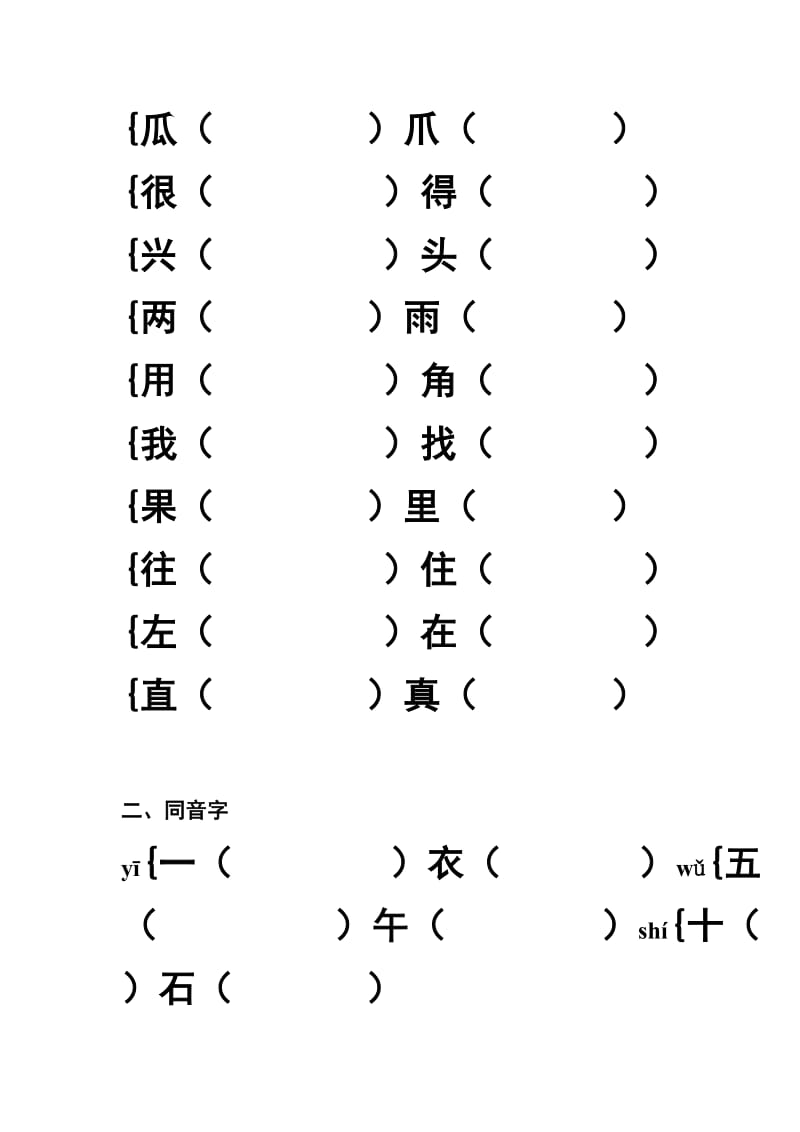 {瓜（ ）爪（ ）
{很（ ）得（ ）
{兴（ ）头（ ）
{两（ ）雨（ ）
{用（ ）角（ ）
{我（ ）找（ ）
{果（ ）里（ ）
{往（ ）住（ ）
{左（ ）在（ ）
{直（ ）真（ ）

二、同音字

yī{一（ ）衣（ ）wǔ{五（ ）午（ ）shí{十（ ）石（ ）